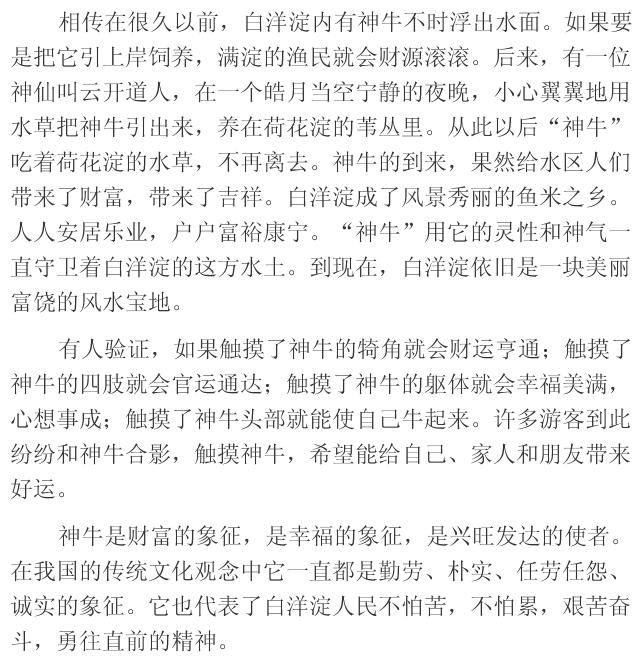 相传在很久以前，白洋淀内有神牛不时浮出水面。如果要是把它引上岸饲养，满淀的渔民就会财源滚滚。后来，有一位神仙叫云开道人，在一个皓月当空宁静的夜晚，小心翼翼地用水草把神牛引出来，养在荷花淀的苇丛里。从此以后“神牛”吃着荷花淀的水草，不再离去。神牛的到来，果然给水区人们带来了财富，带来了吉祥。白洋淀成了风景秀丽的鱼米之乡。人人安居乐业，户户富裕康宁。“神牛”用它的灵性和神气一直守卫着白洋淀的这方水土。到现在，白洋淀依旧是一块美丽富饶的风水宝地。

有人验证，如果触摸了神牛的犄角就会财运亨通；触摸了神牛的四肢就会官运通达；触摸了神牛的躯体就会幸福美满，心想事成；触摸了神牛头部就能使自己牛起来。许多游客到此纷纷和神牛合影，触摸神牛，希望能给自己、家人和朋友带来好运。

神牛是财富的象征，是幸福的象征，是兴旺发达的使者。在我国的传统文化观念中它一直都是勤劳、朴实、任劳任怨、诚实的象征。它也代表了白洋淀人民不怕苦，不怕累，艰苦奋斗，勇往直前的精神。